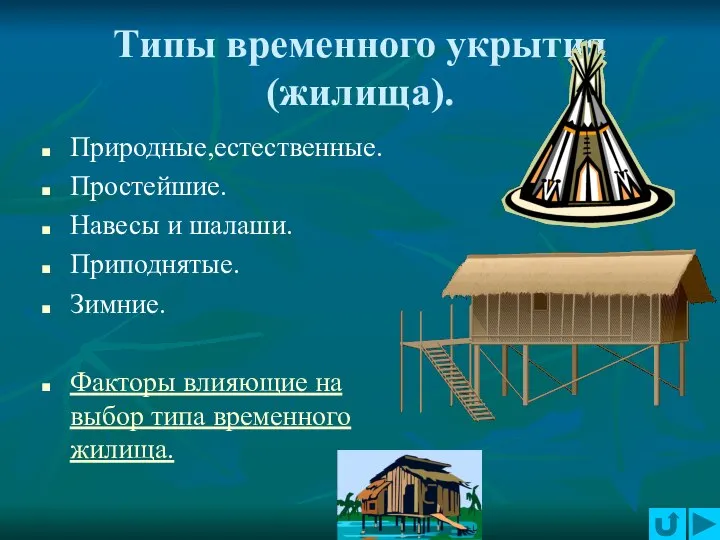 Типы временного укрытия (жилища).

- Природные,естественные.
- Простейшие.
- Навесы и шалаши.
- Приподнятые.
- Зимние.

- Факторы влияющие на выбор типа временного жилища.